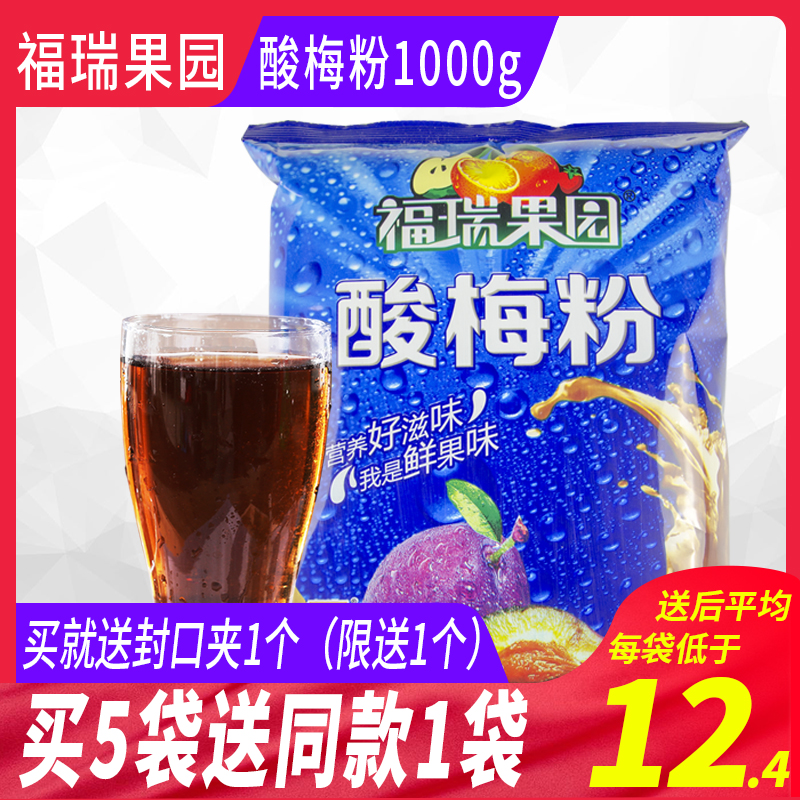 福瑞果园 酸梅粉1000g

福瑞果园®

酸梅粉

营养好滋味
我是鲜果味

买就送封口夹1个（限送1个）

送后平均
每袋低于

买5袋送同款1袋

12.4